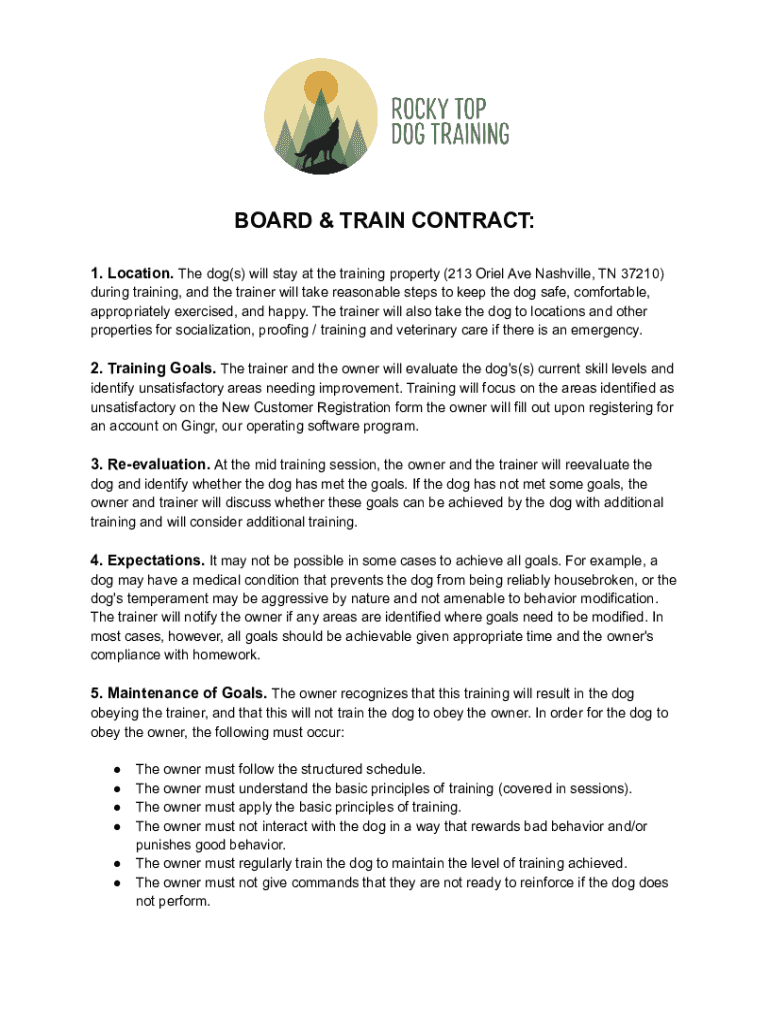 ROCKY TOP
DOG TRAINING

BOARD & TRAIN CONTRACT:

1. Location. The dog(s) will stay at the training property (213 Oriel Ave Nashville, TN 37210) during training, and the trainer will take reasonable steps to keep the dog safe, comfortable, appropriately exercised, and happy. The trainer will also take the dog to locations and other properties for socialization, proofing / training and veterinary care if there is an emergency.

2. Training Goals. The trainer and the owner will evaluate the dog's(s) current skill levels and identify unsatisfactory areas needing improvement. Training will focus on the areas identified as unsatisfactory on the New Customer Registration form the owner will fill out upon registering for an account on Gingr, our operating software program.

3. Re-evaluation. At the mid training session, the owner and the trainer will reevaluate the dog and identify whether the dog has met the goals. If the dog has not met some goals, the owner and trainer will discuss whether these goals can be achieved by the dog with additional training and will consider additional training.

4. Expectations. It may not be possible in some cases to achieve all goals. For example, a dog may have a medical condition that prevents the dog from being reliably housebroken, or the dog's temperament may be aggressive by nature and not amenable to behavior modification. The trainer will notify the owner if any areas are identified where goals need to be modified. In most cases, however, all goals should be achievable given appropriate time and the owner's compliance with homework.

5. Maintenance of Goals. The owner recognizes that this training will result in the dog obeying the trainer, and that this will not train the dog to obey the owner. In order for the dog to obey the owner, the following must occur:

● The owner must follow the structured schedule.
● The owner must understand the basic principles of training (covered in sessions).
● The owner must apply the basic principles of training.
● The owner must not interact with the dog in a way that rewards bad behavior and/or punishes good behavior.
● The owner must regularly train the dog to maintain the level of training achieved.
● The owner must not give commands that they are not ready to reinforce if the dog does not perform.